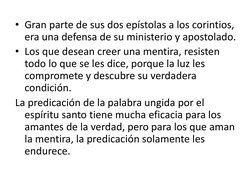 • Gran parte de sus dos epístolas a los corintios, era una defensa de su ministerio y apostolado.
• Los que desean creer una mentira, resisten todo lo que se les dice, porque la luz les compromete y descubre su verdadera condición.

La predicación de la palabra ungida por el espíritu santo tiene mucha eficacia para los amantes de la verdad, pero para los que aman la mentira, la predicación solamente les endurece.